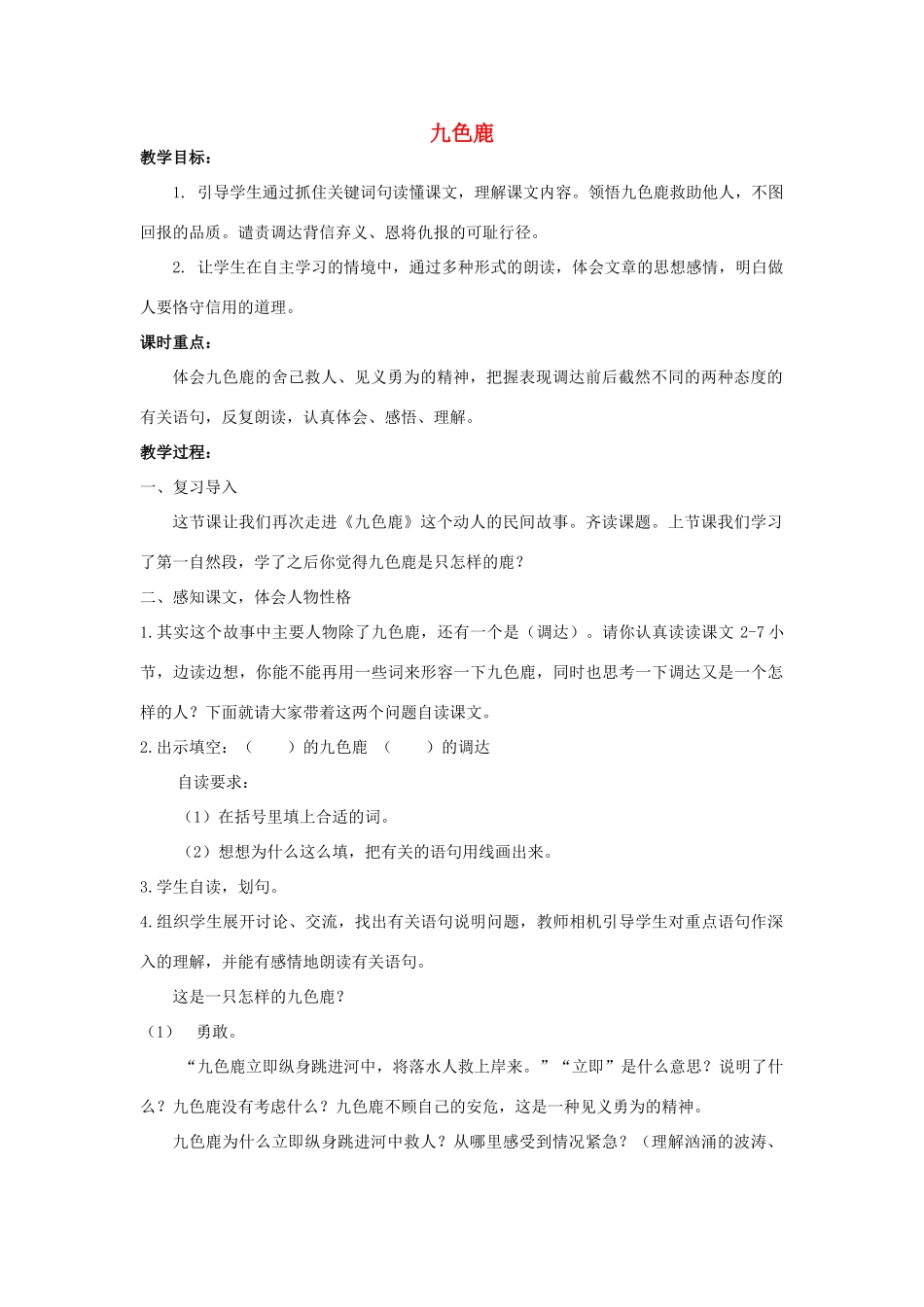 九色鹿

教学目标：

1. 引导学生通过抓住关键词句读懂课文，理解课文内容。领悟九色鹿救助他人，不图回报的品质。谴责调达背信弃义、恩将仇报的可耻行径。

2. 让学生在自主学习的情境中，通过多种形式的朗读，体会文章的思想感情，明白做人要恪守信用的道理。

课时重点：

体会九色鹿的舍己救人、见义勇为的精神，把握表现调达前后截然不同的两种态度的有关语句，反复朗读，认真体会、感悟、理解。

教学过程：

一、复习导入

这节课让我们再次走进《九色鹿》这个动人的民间故事。齐读课题。上节课我们学习了第一自然段，学了之后你觉得九色鹿是只怎样的鹿？

二、感知课文，体会人物性格

1.其实这个故事中主要人物除了九色鹿，还有一个是（调达）。请你认真读读课文 2-7 小节，边读边想，你能不能再用一些词来形容一下九色鹿，同时也思考一下调达又是一个怎样的人？下面就请大家带着这两个问题自读课文。

2.出示填空：（ ）的九色鹿 （ ）的调达

自读要求：

（1）在括号里填上合适的词。

（2）想想为什么这么填，把有关的语句用线画出来。

3.学生自读，划句。

4.组织学生展开讨论、交流，找出有关语句说明问题，教师相机引导学生对重点语句作深入的理解，并能有感情地朗读有关语句。

这是一只怎样的九色鹿？

（1） 勇敢。

“九色鹿立即纵身跳进河中，将落水人救上岸来。”“立即”是什么意思？说明了什么？九色鹿没有考虑什么？九色鹿不顾自己的安危，这是一种见义勇为的精神。

九色鹿为什么立即纵身跳进河中救人？从哪里感受到情况紧急？（理解汹涌的波涛、